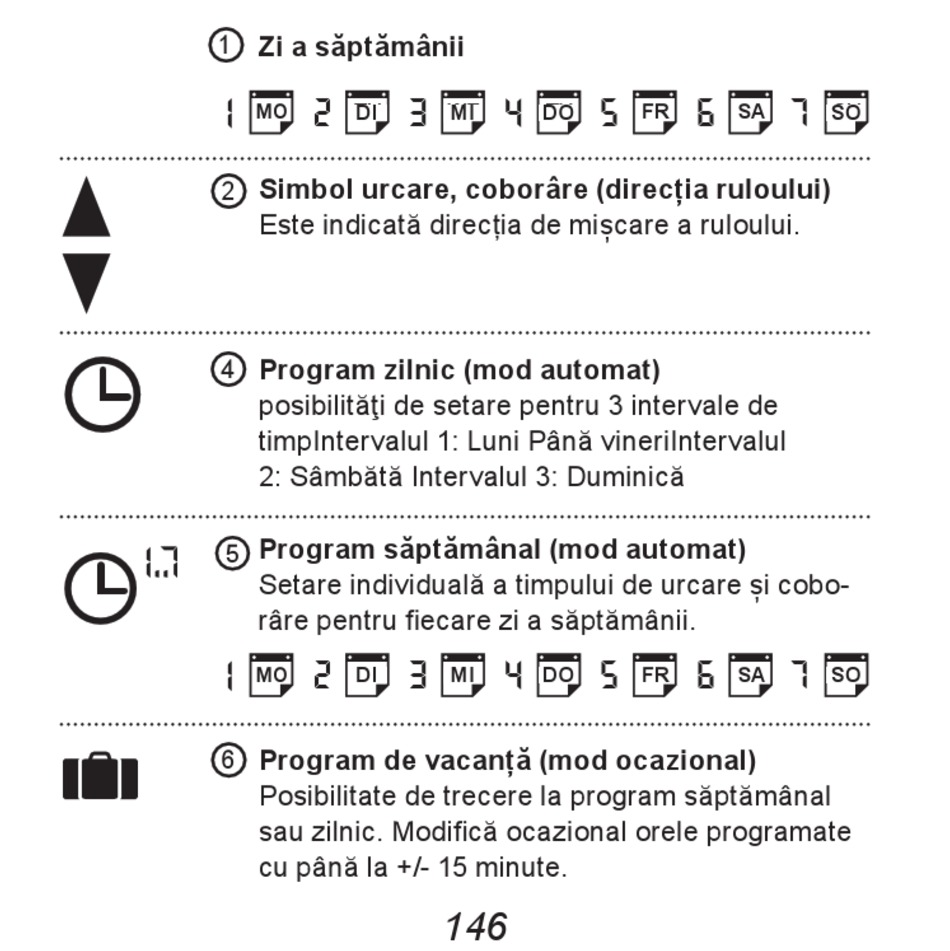 ① Zi a săptămânii

1 MO 2 DI 3 MI 4 DO 5 FR 6 SA 7 SO

② Simbol urcare, coborâre (direcția ruloului)
Este indicată direcția de mișcare a ruloului.

④ Program zilnic (mod automat)
posibilităţi de setare pentru 3 intervale de timpIntervalul 1: Luni Până vineriIntervalul 2: Sâmbătă Intervalul 3: Duminică

1..7 ⑤ Program săptămânal (mod automat)
Setare individuală a timpului de urcare și coborâre pentru fiecare zi a săptămânii.

1 MO 2 DI 3 MI 4 DO 5 FR 6 SA 7 SO

⑥ Program de vacanță (mod ocazional)
Posibilitate de trecere la program săptămânal sau zilnic. Modifică ocazional orele programate cu până la +/- 15 minute.

146